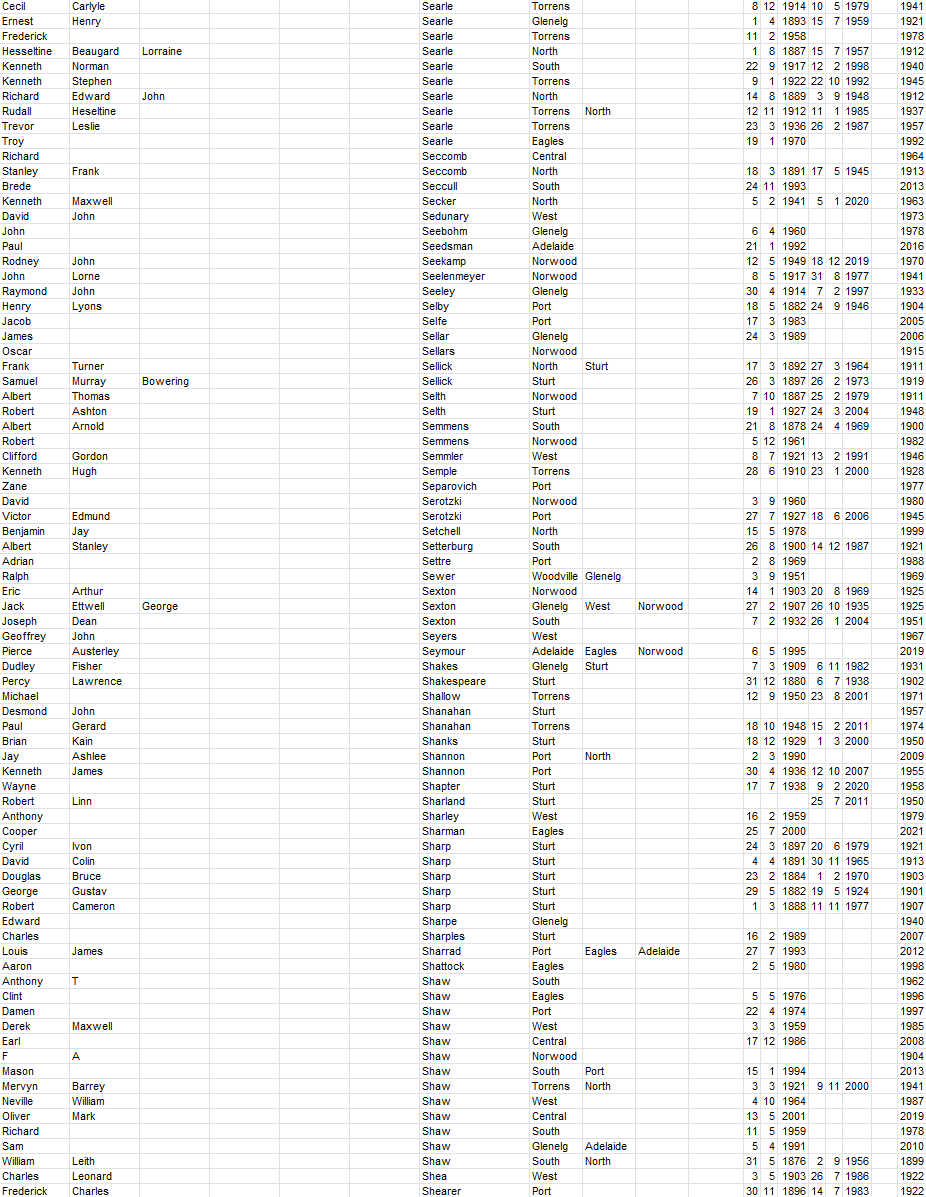 | | | | | | | | | | | | | | |
|---|---|---|---|---|---|---|---|---|---|---|---|---|---|
| Cecil | Carlyle | | Searle | Torrens | | | 8 | 12 | 1914 | 10 | 5 | 1979 | 1941 |
| Ernest | Henry | | Searle | Glenelg | | | 1 | 4 | 1893 | 15 | 7 | 1959 | 1921 |
| Frederick | | | Searle | Torrens | | | 11 | 2 | 1958 | | | | 1978 |
| Hesseltine | Beaugard | Lorraine | Searle | North | | | 1 | 8 | 1887 | 15 | 7 | 1957 | 1912 |
| Kenneth | Norman | | Searle | South | | | 22 | 9 | 1917 | 12 | 2 | 1998 | 1940 |
| Kenneth | Stephen | | Searle | Torrens | | | 9 | 1 | 1922 | 22 | 10 | 1992 | 1945 |
| Richard | Edward | John | Searle | North | | | 14 | 8 | 1889 | 3 | 9 | 1948 | 1912 |
| Rudall | Heseltine | | Searle | Torrens | North | | 12 | 11 | 1912 | 11 | 1 | 1985 | 1937 |
| Trevor | Leslie | | Searle | Torrens | | | 23 | 3 | 1936 | 26 | 2 | 1987 | 1957 |
| Troy | | | Searle | Eagles | | | 19 | 1 | 1970 | | | | 1992 |
| Richard | | | Seccomb | Central | | | | | | | | | 1964 |
| Stanley | Frank | | Seccomb | North | | | 18 | 3 | 1891 | 17 | 5 | 1945 | 1913 |
| Brede | | | Seccull | South | | | 24 | 11 | 1993 | | | | 2013 |
| Kenneth | Maxwell | | Secker | North | | | 5 | 2 | 1941 | 5 | 1 | 2020 | 1963 |
| David | John | | Sedunary | West | | | | | | | | | 1973 |
| John | | | Seebohm | Glenelg | | | 6 | 4 | 1960 | | | | 1978 |
| Paul | | | Seedsman | Adelaide | | | 21 | 1 | 1992 | | | | 2016 |
| Rodney | John | | Seekamp | Norwood | | | 12 | 5 | 1949 | 18 | 12 | 2019 | 1970 |
| John | Lorne | | Seelenmeyer | Norwood | | | 8 | 5 | 1917 | 31 | 8 | 1977 | 1941 |
| Raymond | John | | Seeley | Glenelg | | | 30 | 4 | 1914 | 7 | 2 | 1997 | 1933 |
| Henry | Lyons | | Selby | Port | | | 18 | 5 | 1882 | 24 | 9 | 1946 | 1904 |
| Jacob | | | Selfe | Port | | | 17 | 3 | 1983 | | | | 2005 |
| James | | | Sellar | Glenelg | | | 24 | 3 | 1989 | | | | 2006 |
| Oscar | | | Sellars | Norwood | | | | | | | | | 1915 |
| Frank | Turner | | Sellick | North | Sturt | | 17 | 3 | 1892 | 27 | 3 | 1964 | 1911 |
| Samuel | Murray | Bowering | Sellick | Sturt | | | 26 | 3 | 1897 | 26 | 2 | 1973 | 1919 |
| Albert | Thomas | | Selth | Norwood | | | 7 | 10 | 1887 | 25 | 2 | 1979 | 1911 |
| Robert | Ashton | | Selth | Sturt | | | 19 | 1 | 1927 | 24 | 3 | 2004 | 1948 |
| Albert | Arnold | | Semmens | South | | | 21 | 8 | 1878 | 24 | 4 | 1969 | 1900 |
| Robert | | | Semmens | Norwood | | | 5 | 12 | 1961 | | | | 1982 |
| Clifford | Gordon | | Semmler | West | | | 8 | 7 | 1921 | 13 | 2 | 1991 | 1946 |
| Kenneth | Hugh | | Semple | Torrens | | | 28 | 6 | 1910 | 23 | 1 | 2000 | 1928 |
| Zane | | | Separovich | Port | | | | | | | | | 1977 |
| David | | | Serotzki | Norwood | | | 3 | 9 | 1960 | | | | 1980 |
| Victor | Edmund | | Serotzki | Port | | | 27 | 7 | 1927 | 18 | 6 | 2006 | 1945 |
| Benjamin | Jay | | Setchell | North | | | 15 | 5 | 1978 | | | | 1999 |
| Albert | Stanley | | Setterburg | South | | | 26 | 8 | 1900 | 14 | 12 | 1987 | 1921 |
| Adrian | | | Settre | Port | | | 2 | 8 | 1969 | | | | 1988 |
| Ralph | | | Sewer | Woodville | Glenelg | | 3 | 9 | 1951 | | | | 1969 |
| Eric | Arthur | | Sexton | Norwood | | | 14 | 1 | 1903 | 20 | 8 | 1969 | 1925 |
| Jack | Ettwell | George | Sexton | Glenelg | West | Norwood | 27 | 2 | 1907 | 26 | 10 | 1935 | 1925 |
| Joseph | Dean | | Sexton | South | | | 7 | 2 | 1932 | 26 | 1 | 2004 | 1951 |
| Geoffrey | John | | Seyers | West | | | | | | | | | 1967 |
| Pierce | Austerley | | Seymour | Adelaide | Eagles | Norwood | 6 | 5 | 1995 | | | | 2019 |
| Dudley | Fisher | | Shakes | Glenelg | Sturt | | 7 | 3 | 1909 | 6 | 11 | 1982 | 1931 |
| Percy | Lawrence | | Shakespeare | Sturt | | | 31 | 12 | 1880 | 6 | 7 | 1938 | 1902 |
| Michael | | | Shallow | Torrens | | | 12 | 9 | 1950 | 23 | 8 | 2001 | 1971 |
| Desmond | John | | Shanahan | Sturt | | | | | | | | | 1957 |
| Paul | Gerard | | Shanahan | Torrens | | | 18 | 10 | 1948 | 15 | 2 | 2011 | 1974 |
| Brian | Kain | | Shanks | Sturt | | | 18 | 12 | 1929 | 1 | 3 | 2000 | 1950 |
| Jay | Ashlee | | Shannon | Port | North | | 2 | 3 | 1990 | | | | 2009 |
| Kenneth | James | | Shannon | Port | | | 30 | 4 | 1936 | 12 | 10 | 2007 | 1955 |
| Wayne | | | Shapter | Sturt | | | 17 | 7 | 1938 | 9 | 2 | 2020 | 1958 |
| Robert | Linn | | Sharland | Sturt | | | | | | 25 | 7 | 2011 | 1950 |
| Anthony | | | Sharley | West | | | 16 | 2 | 1959 | | | | 1979 |
| Cooper | | | Sharman | Eagles | | | 25 | 7 | 2000 | | | | 2021 |
| Cyril | Ivon | | Sharp | Sturt | | | 24 | 3 | 1897 | 20 | 6 | 1979 | 1921 |
| David | Colin | | Sharp | Sturt | | | 4 | 4 | 1891 | 30 | 11 | 1965 | 1913 |
| Douglas | Bruce | | Sharp | Sturt | | | 23 | 2 | 1884 | 1 | 2 | 1970 | 1903 |
| George | Gustav | | Sharp | Sturt | | | 29 | 5 | 1882 | 19 | 5 | 1924 | 1901 |
| Robert | Cameron | | Sharp | Sturt | | | 1 | 3 | 1888 | 11 | 11 | 1977 | 1907 |
| Edward | | | Sharpe | Glenelg | | | | | | | | | 1940 |
| Charles | | | Sharples | Sturt | | | 16 | 2 | 1989 | | | | 2007 |
| Louis | James | | Sharrad | Port | Eagles | Adelaide | 27 | 7 | 1993 | | | | 2012 |
| Aaron | | | Shattock | Eagles | | | 2 | 5 | 1980 | | | | 1998 |
| Anthony | T | | Shaw | South | | | | | | | | | 1962 |
| Clint | | | Shaw | Eagles | | | 5 | 5 | 1976 | | | | 1996 |
| Damen | | | Shaw | Port | | | 22 | 4 | 1974 | | | | 1997 |
| Derek | Maxwell | | Shaw | West | | | 3 | 3 | 1959 | | | | 1985 |
| Earl | | | Shaw | Central | | | 17 | 12 | 1986 | | | | 2008 |
| F | A | | Shaw | Norwood | | | | | | | | | 1904 |
| Mason | | | Shaw | South | Port | | 15 | 1 | 1994 | | | | 2013 |
| Mervyn | Barrey | | Shaw | Torrens | North | | 3 | 3 | 1921 | 9 | 11 | 2000 | 1941 |
| Neville | William | | Shaw | West | | | 4 | 10 | 1964 | | | | 1987 |
| Oliver | Mark | | Shaw | Central | | | 13 | 5 | 2001 | | | | 2019 |
| Richard | | | Shaw | South | | | 11 | 5 | 1959 | | | | 1978 |
| Sam | | | Shaw | Glenelg | Adelaide | | 5 | 4 | 1991 | | | | 2010 |
| William | Leith | | Shaw | South | North | | 31 | 5 | 1876 | 2 | 9 | 1956 | 1899 |
| Charles | Leonard | | Shea | West | | | 3 | 5 | 1903 | 26 | 7 | 1986 | 1922 |
| Frederick | Charles | | Shearer | Port | | | 30 | 11 | 1896 | 14 | 7 | 1983 | 1922 |